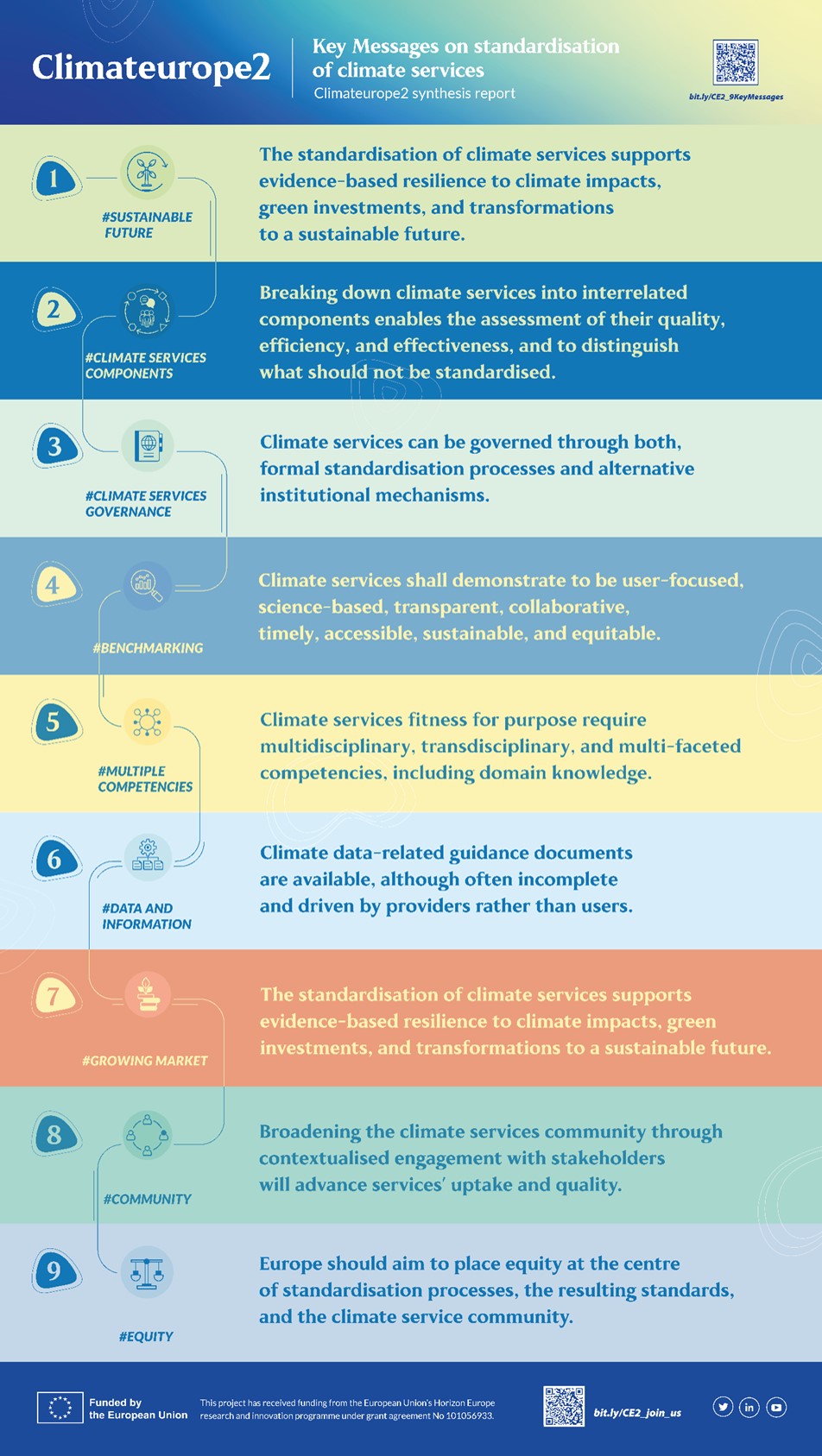 Climateurope2

Key Messages on standardisation of climate services
Climateurope2 synthesis report

bit.ly/CE2_9KeyMessages

1
#SUSTAINABLE FUTURE

The standardisation of climate services supports evidence-based resilience to climate impacts, green investments, and transformations to a sustainable future.

2
#CLIMATE SERVICES COMPONENTS

Breaking down climate services into interrelated components enables the assessment of their quality, efficiency, and effectiveness, and to distinguish what should not be standardised.

3
#CLIMATE SERVICES GOVERNANCE

Climate services can be governed through both, formal standardisation processes and alternative institutional mechanisms.

4
#BENCHMARKING

Climate services shall demonstrate to be user-focused, science-based, transparent, collaborative, timely, accessible, sustainable, and equitable.

5
#MULTIPLE COMPETENCIES

Climate services fitness for purpose require multidisciplinary, transdisciplinary, and multi-faceted competencies, including domain knowledge.

6
#DATA AND INFORMATION

Climate data-related guidance documents are available, although often incomplete and driven by providers rather than users.

7
#GROWING MARKET

The standardisation of climate services supports evidence-based resilience to climate impacts, green investments, and transformations to a sustainable future.

8
#COMMUNITY

Broadening the climate services community through contextualised engagement with stakeholders will advance services' uptake and quality.

9
#EQUITY

Europe should aim to place equity at the centre of standardisation processes, the resulting standards, and the climate service community.

Funded by the European Union

This project has received funding from the European Union's Horizon Europe research and innovation programme under grant agreement No 101056933.

bit.ly/CE2_join_us